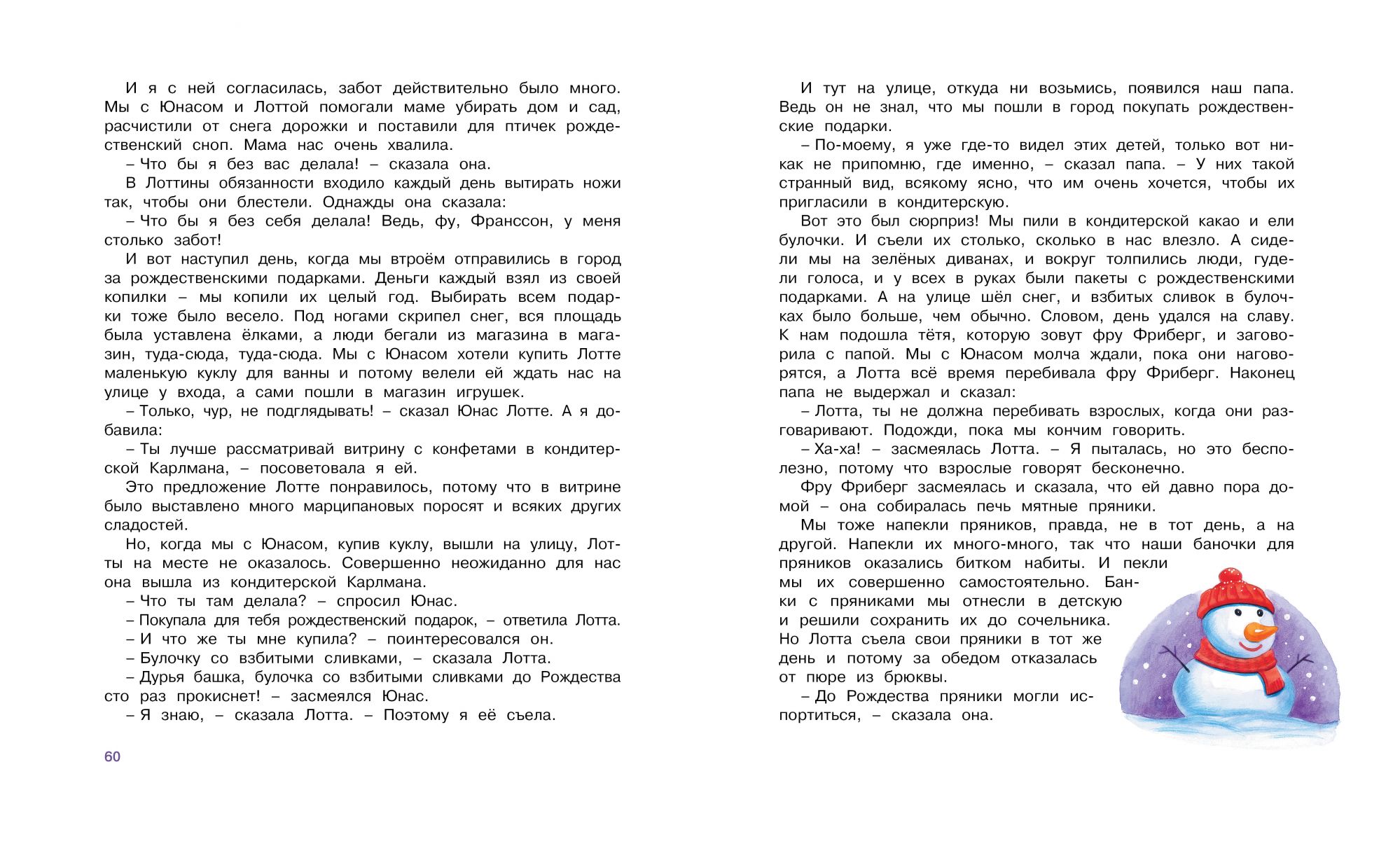 И я с ней согласилась, забот действительно было много. Мы с Юнасом и Лоттой помогали маме убирать дом и сад, расчистили от снега дорожки и поставили для птичек рождественский сноп. Мама нас очень хвалила.

– Что бы я без вас делала! – сказала она.

В Лоттины обязанности входило каждый день вытирать ножи так, чтобы они блестели. Однажды она сказала:

– Что бы я без себя делала! Ведь, фу, Франссон, у меня столько забот!

И вот наступил день, когда мы втроём отправились в город за рождественскими подарками. Деньги каждый взял из своей копилки – мы копили их целый год. Выбирать всем подарки тоже было весело. Под ногами скрипел снег, вся площадь была уставлена ёлками, а люди бегали из магазина в магазин, туда-сюда, туда-сюда. Мы с Юнасом хотели купить Лотте маленькую куклу для ванны и потому велели ей ждать нас на улице у входа, а сами пошли в магазин игрушек.

– Только, чур, не подглядывать! – сказал Юнас Лотте. А я добавила:

– Ты лучше рассматривай витрину с конфетами в кондитерской Карлмана, – посоветовала я ей.

Это предложение Лотте понравилось, потому что в витрине было выставлено много марципановых поросят и всяких других сладостей.

Но, когда мы с Юнасом, купив куклу, вышли на улицу, Лотты на месте не оказалось. Совершенно неожиданно для нас она вышла из кондитерской Карлмана.

– Что ты там делала? – спросил Юнас.

– Покупала для тебя рождественский подарок, – ответила Лотта.

– И что же ты мне купила? – поинтересовался он.

– Булочку со взбитыми сливками, – сказала Лотта.

– Дурья башка, булочка со взбитыми сливками до Рождества сто раз прокиснет! – засмеялся Юнас.

– Я знаю, – сказала Лотта. – Поэтому я её съела.

60

И тут на улице, откуда ни возьмись, появился наш папа. Ведь он не знал, что мы пошли в город покупать рождественские подарки.

– По-моему, я уже где-то видел этих детей, только вот никак не припомню, где именно, – сказал папа. – У них такой странный вид, всякому ясно, что им очень хочется, чтобы их пригласили в кондитерскую.

Вот это был сюрприз! Мы пили в кондитерской какао и ели булочки. И съели их столько, сколько в нас влезло. А сидели мы на зелёных диванах, и вокруг толпились люди, гудели голоса, и у всех в руках были пакеты с рождественскими подарками. А на улице шёл снег, и взбитых сливок в булочках было больше, чем обычно. Словом, день удался на славу. К нам подошла тётя, которую зовут фру Фриберг, и заговорила с папой. Мы с Юнасом молча ждали, пока они наговорятся, а Лотта всё время перебивала фру Фриберг. Наконец папа не выдержал и сказал:

– Лотта, ты не должна перебивать взрослых, когда они разговаривают. Подожди, пока мы кончим говорить.

– Ха-ха! – засмеялась Лотта. – Я пыталась, но это бесполезно, потому что взрослые говорят бесконечно.

Фру Фриберг засмеялась и сказала, что ей давно пора домой – она собиралась печь мятные пряники.

Мы тоже напекли пряников, правда, не в тот день, а на другой. Напекли их много-много, так что наши баночки для пряников оказались битком набиты. И пекли мы их совершенно самостоятельно. Банки с пряниками мы отнесли в детскую и решили сохранить их до сочельника. Но Лотта съела свои пряники в тот же день и потому за обедом отказалась от пюре из брюквы.

– До Рождества пряники могли испортиться, – сказала она.